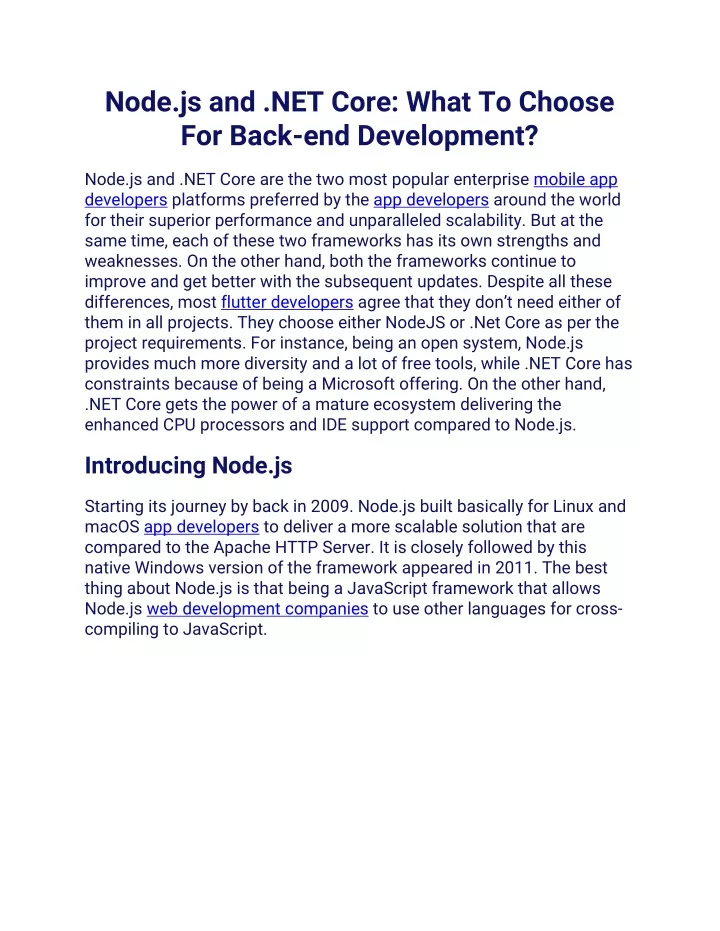 Node.js and .NET Core: What To Choose For Back-end Development?

Node.js and .NET Core are the two most popular enterprise mobile app developers platforms preferred by the app developers around the world for their superior performance and unparalleled scalability. But at the same time, each of these two frameworks has its own strengths and weaknesses. On the other hand, both the frameworks continue to improve and get better with the subsequent updates. Despite all these differences, most flutter developers agree that they don't need either of them in all projects. They choose either NodeJS or .Net Core as per the project requirements. For instance, being an open system, Node.js provides much more diversity and a lot of free tools, while .NET Core has constraints because of being a Microsoft offering. On the other hand, .NET Core gets the power of a mature ecosystem delivering the enhanced CPU processors and IDE support compared to Node.js.

Introducing Node.js

Starting its journey by back in 2009. Node.js built basically for Linux and macOS app developers to deliver a more scalable solution that are compared to the Apache HTTP Server. It is closely followed by this native Windows version of the framework appeared in 2011. The best thing about Node.js is that being a JavaScript framework that allows Node.js web development companies to use other languages for cross-compiling to JavaScript.